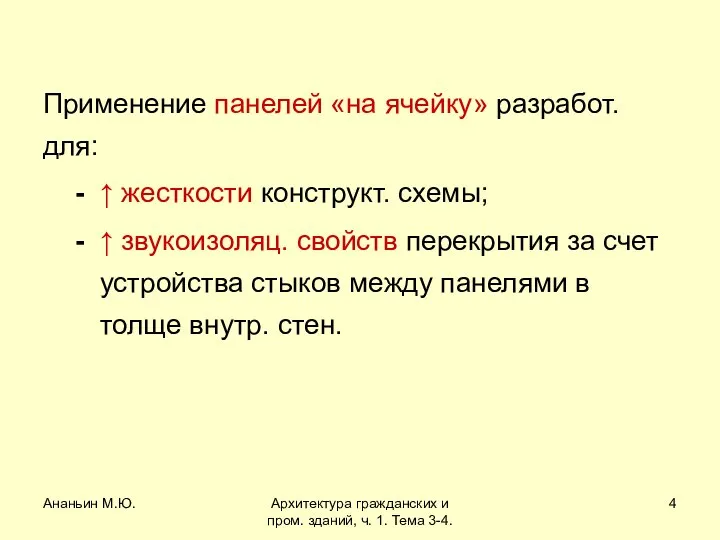 Применение панелей «на ячейку» разработ. для:

- ↑ жесткости конструкт. схемы;

- ↑ звукоизоляц. свойств перекрытия за счет устройства стыков между панелями в толще внутр. стен.

Ананьин М.Ю.

Архитектура гражданских и пром. зданий, ч. 1. Тема 3-4.

4